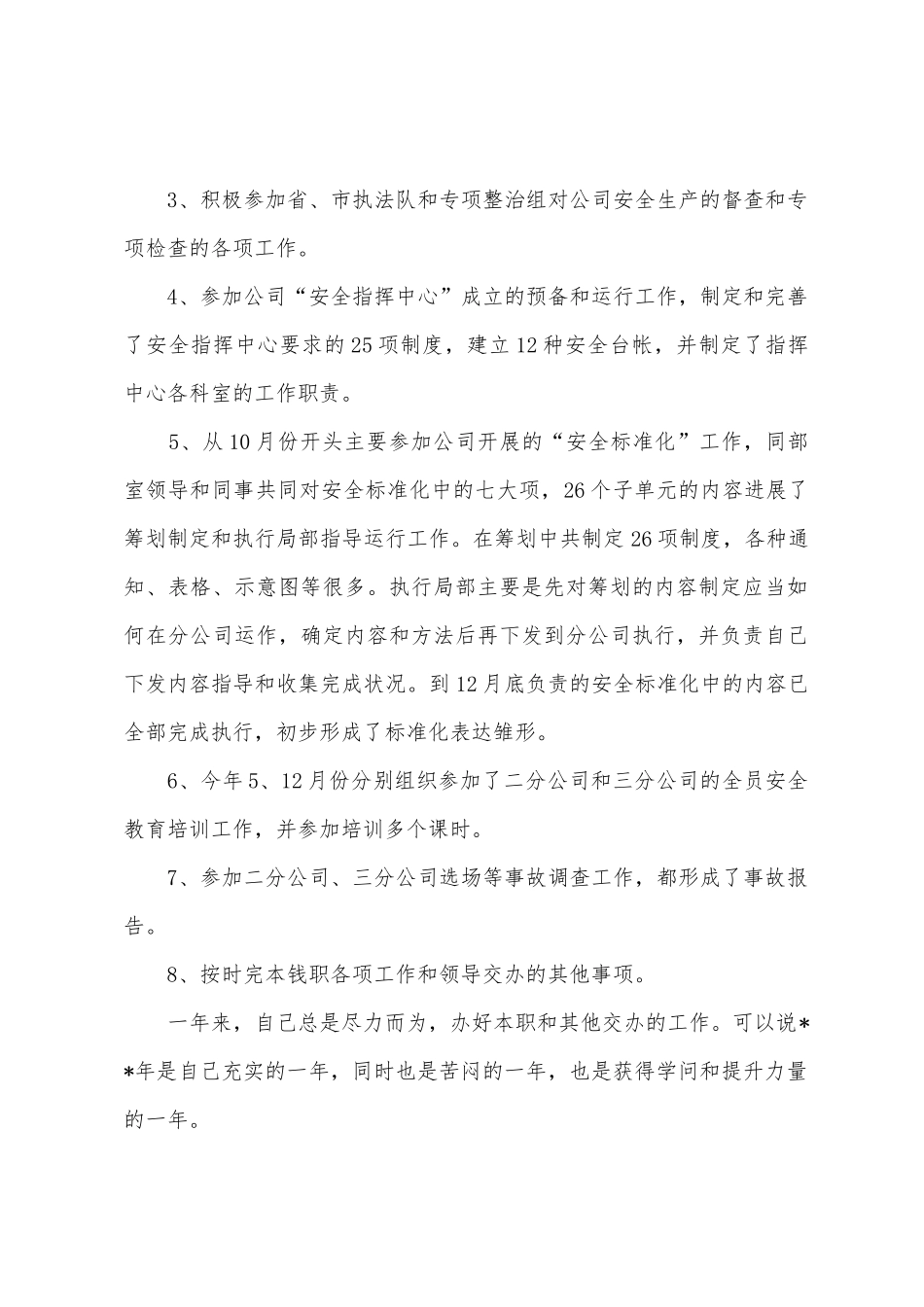 3、积极参加省、市执法队和专项整治组对公司安全生产的督查和专项检查的各项工作。

4、参加公司“安全指挥中心”成立的预备和运行工作，制定和完善了安全指挥中心要求的25项制度，建立12种安全台帐，并制定了指挥中心各科室的工作职责。

5、从10月份开头主要参加公司开展的“安全标准化”工作，同部室领导和同事共同对安全标准化中的七大项，26个子单元的内容进展了筹划制定和执行局部指导运行工作。在筹划中共制定26项制度，各种通知、表格、示意图等很多。执行局部主要是先对筹划的内容制定应当如何在分公司运作，确定内容和方法后再下发到分公司执行，并负责自己下发内容指导和收集完成状况。到12月底负责的安全标准化中的内容已全部完成执行，初步形成了标准化表达雏形。

6、今年5、12月份分别组织参加了二分公司和三分公司的全员安全教育培训工作，并参加培训多个课时。

7、参加二分公司、三分公司选场等事故调查工作，都形成了事故报告。

8、按时完本钱职各项工作和领导交办的其他事项。

一年来，自己总是尽力而为，办好本职和其他交办的工作。可以说**年是自己充实的一年，同时也是苦闷的一年，也是获得学问和提升力量的一年。